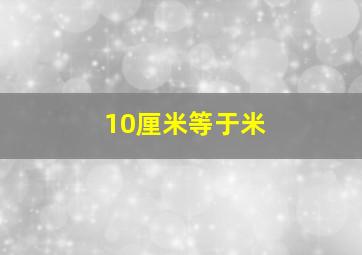 10厘米等于米